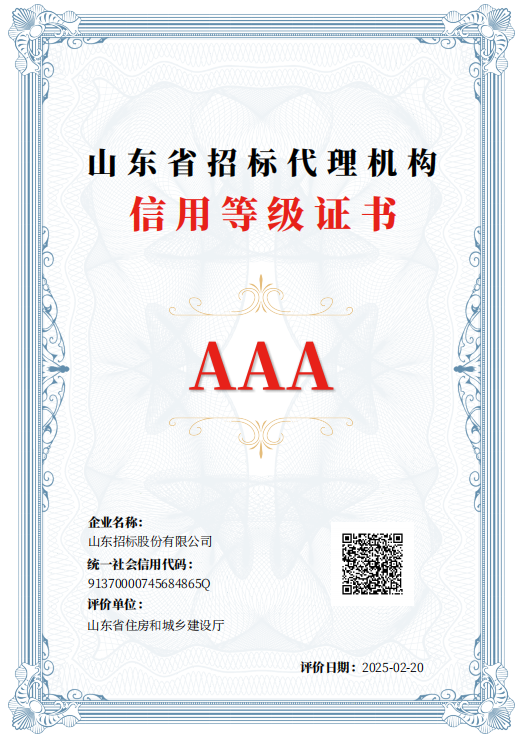 山东省招标代理机构

信用等级证书

AAA

企业名称：
山东招标股份有限公司
统一社会信用代码：
91370000745684865Q
评价单位：
山东省住房和城乡建设厅

评价日期：2025-02-20